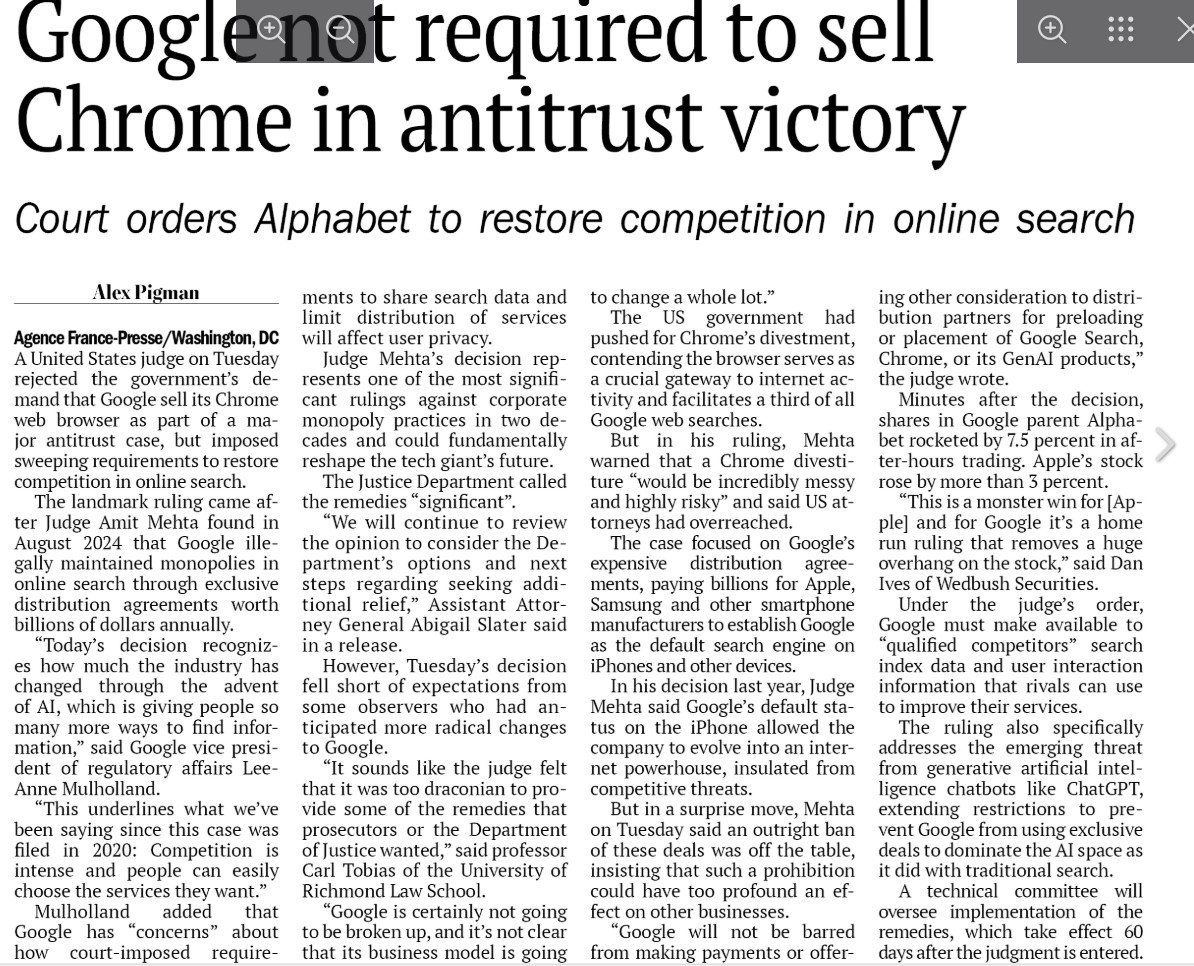 Google not required to sell Chrome in antitrust victory

Court orders Alphabet to restore competition in online search

Alex Pigman

Agence France-Presse/Washington, DC A United States judge on Tuesday rejected the government's demand that Google sell its Chrome web browser as part of a major antitrust case, but imposed sweeping requirements to restore competition in online search.

The landmark ruling came after Judge Amit Mehta found in August 2024 that Google illegally maintained monopolies in online search through exclusive distribution agreements worth billions of dollars annually.

"Today's decision recognizes how much the industry has changed through the advent of AI, which is giving people so many more ways to find information," said Google vice president of regulatory affairs Lee-Anne Mulholland.

"This underlines what we've been saying since this case was filed in 2020: Competition is intense and people can easily choose the services they want."

Mulholland added that Google has "concerns" about how court-imposed requirements to share search data and limit distribution of services will affect user privacy.

Judge Mehta's decision represents one of the most significant rulings against corporate monopoly practices in two decades and could fundamentally reshape the tech giant's future.

The Justice Department called the remedies "significant".

"We will continue to review the opinion to consider the Department's options and next steps regarding seeking additional relief," Assistant Attorney General Abigail Slater said in a release.

However, Tuesday's decision fell short of expectations from some observers who had anticipated more radical changes to Google.

"It sounds like the judge felt that it was too draconian to provide some of the remedies that prosecutors or the Department of Justice wanted," said professor Carl Tobias of the University of Richmond Law School.

"Google is certainly not going to be broken up, and it's not clear that its business model is going to change a whole lot."

The US government had pushed for Chrome's divestment, contending the browser serves as a crucial gateway to internet activity and facilitates a third of all Google web searches.

But in his ruling, Mehta warned that a Chrome divestiture "would be incredibly messy and highly risky" and said US attorneys had overreached.

The case focused on Google's expensive distribution agreements, paying billions for Apple, Samsung and other smartphone manufacturers to establish Google as the default search engine on iPhones and other devices.

In his decision last year, Judge Mehta said Google's default status on the iPhone allowed the company to evolve into an internet powerhouse, insulated from competitive threats.

But in a surprise move, Mehta on Tuesday said an outright ban of these deals was off the table, insisting that such a prohibition could have too profound an effect on other businesses.

"Google will not be barred from making payments or offering other consideration to distribution partners for preloading or placement of Google Search, Chrome, or its GenAI products," the judge wrote.

Minutes after the decision, shares in Google parent Alphabet rocketed by 7.5 percent in after-hours trading. Apple's stock rose by more than 3 percent.

"This is a monster win for [Apple] and for Google it's a home run ruling that removes a huge overhang on the stock," said Dan Ives of Wedbush Securities.

Under the judge's order, Google must make available to "qualified competitors" search index data and user interaction information that rivals can use to improve their services.

The ruling also specifically addresses the emerging threat from generative artificial intelligence chatbots like ChatGPT, extending restrictions to prevent Google from using exclusive deals to dominate the AI space as it did with traditional search.

A technical committee will oversee implementation of the remedies, which take effect 60 days after the judgment is entered.